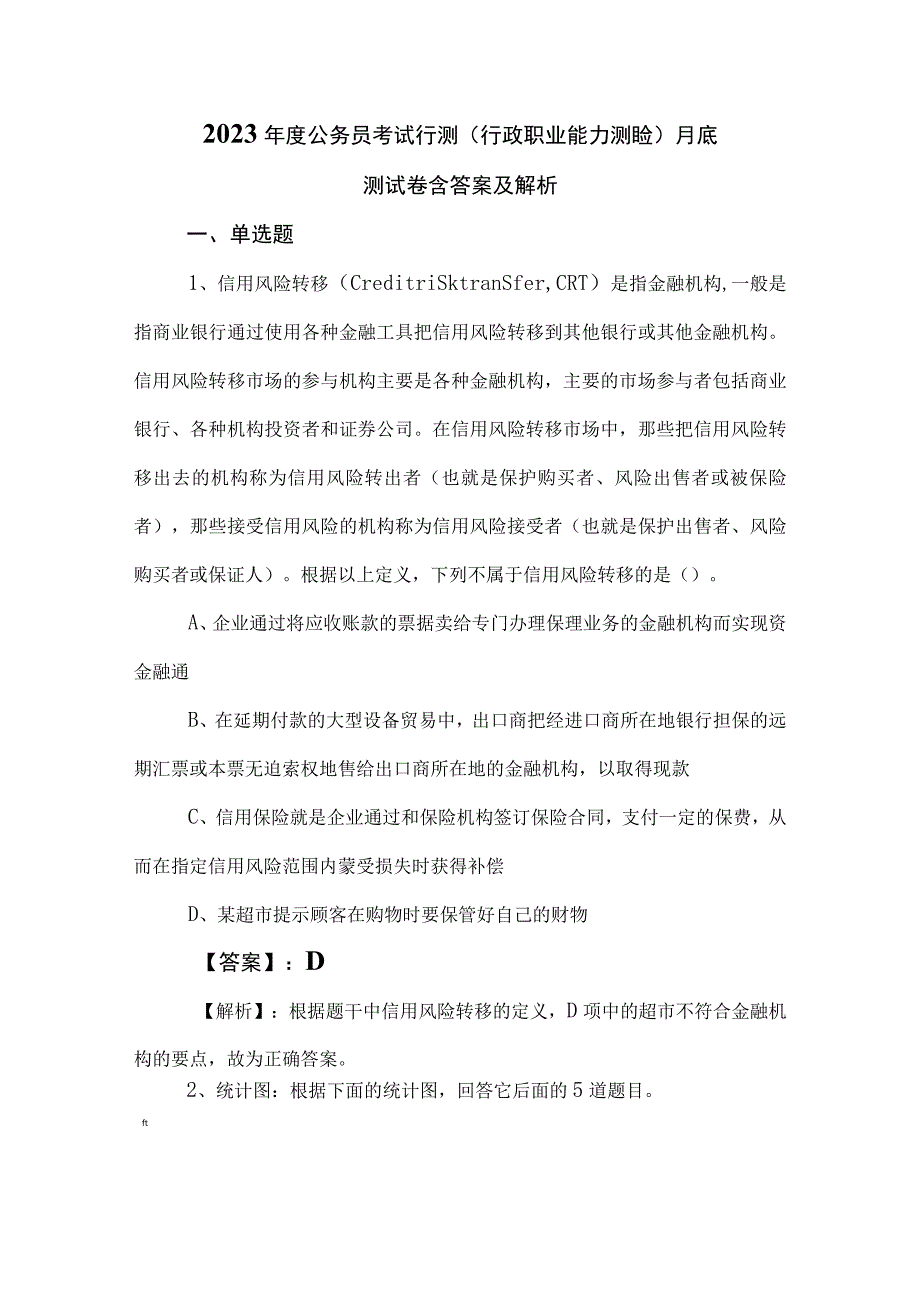 2023年度公务员考试行测（行政职业能力测验）月底测试卷含答案及解析

一、单选题

1、信用风险转移（CreditriSktranSfer,CRT）是指金融机构,一般是指商业银行通过使用各种金融工具把信用风险转移到其他银行或其他金融机构。信用风险转移市场的参与机构主要是各种金融机构，主要的市场参与者包括商业银行、各种机构投资者和证券公司。在信用风险转移市场中，那些把信用风险转移出去的机构称为信用风险转出者（也就是保护购买者、风险出售者或被保险者），那些接受信用风险的机构称为信用风险接受者（也就是保护出售者、风险购买者或保证人）。根据以上定义，下列不属于信用风险转移的是（）。

A、企业通过将应收账款的票据卖给专门办理保理业务的金融机构而实现资金融通

B、在延期付款的大型设备贸易中，出口商把经进口商所在地银行担保的远期汇票或本票无追索权地售给出口商所在地的金融机构，以取得现款

C、信用保险就是企业通过和保险机构签订保险合同，支付一定的保费，从而在指定信用风险范围内蒙受损失时获得补偿

D、某超市提示顾客在购物时要保管好自己的财物

【答案】：D

【解析】：根据题干中信用风险转移的定义，D项中的超市不符合金融机构的要点，故为正确答案。

2、统计图：根据下面的统计图，回答它后面的5道题目。

ft